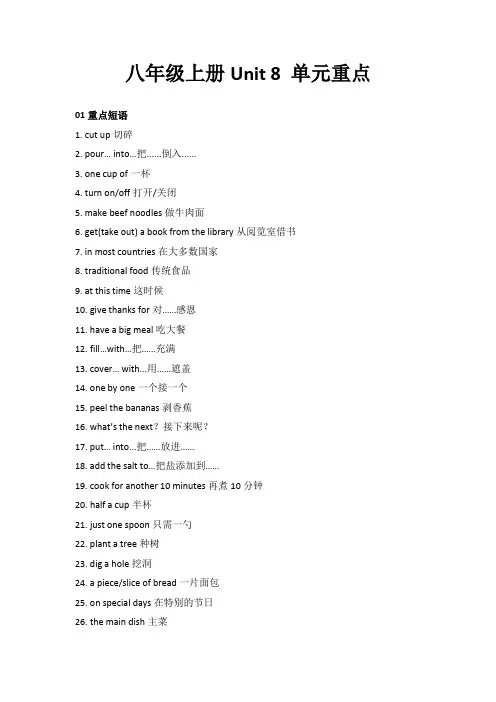 八年级上册 Unit 8 单元重点

01 重点短语

1. cut up 切碎

2. pour… into…把……倒入……

3. one cup of 一杯

4. turn on/off 打开/关闭

5. make beef noodles 做牛肉面

6. get(take out) a book from the library 从阅览室借书

7. in most countries 在大多数国家

8. traditional food 传统食品

9. at this time 这时候

10. give thanks for 对……感恩

11. have a big meal 吃大餐

12. fill…with…把……充满

13. cover… with…用……遮盖

14. one by one 一个接一个

15. peel the bananas 剥香蕉

16. what's the next？接下来呢？

17. put… into…把……放进……

18. add the salt to…把盐添加到……

19. cook for another 10 minutes 再煮 10 分钟

20. half a cup 半杯

21. just one spoon 只需一勺

22. plant a tree 种树

23. dig a hole 挖洞

24. a piece/slice of bread 一片面包

25. on special days 在特别的节日

26. the main dish 主菜